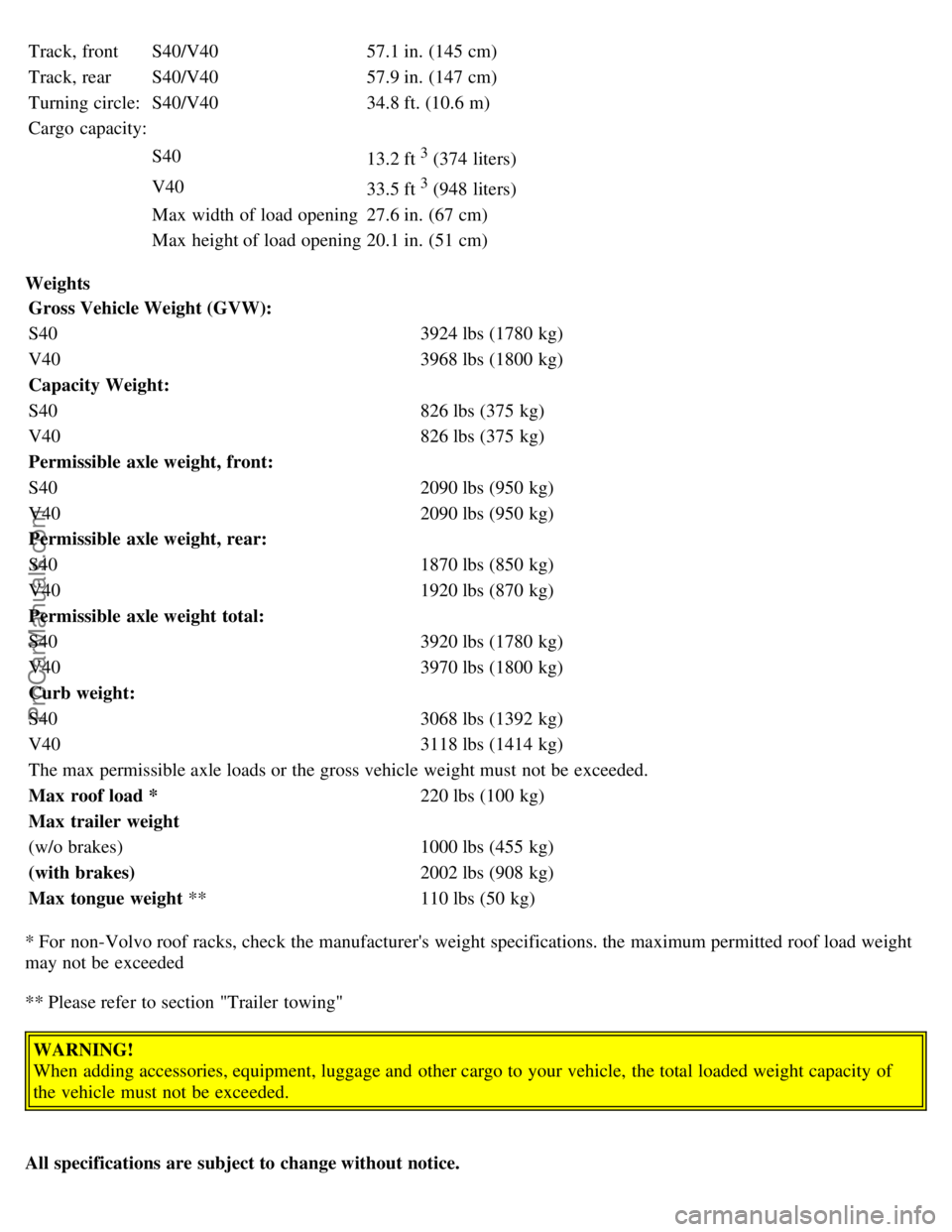 | | | |
|---|---|---|
| Track, front | S40/V40 | 57.1 in. (145 cm) |
| Track, rear | S40/V40 | 57.9 in. (147 cm) |
| Turning circle: | S40/V40 | 34.8 ft. (10.6 m) |
| Cargo capacity: | | |
| | S40 | 13.2 ft $^3$ (374 liters) |
| | V40 | 33.5 ft $^3$ (948 liters) |
| | Max width of load opening | 27.6 in. (67 cm) |
| | Max height of load opening | 20.1 in. (51 cm) |

Weights

| | |
|---|---|
| Gross Vehicle Weight (GVW): | |
| S40 | 3924 lbs (1780 kg) |
| V40 | 3968 lbs (1800 kg) |
| Capacity Weight: | |
| S40 | 826 lbs (375 kg) |
| V40 | 826 lbs (375 kg) |
| Permissible axle weight, front: | |
| S40 | 2090 lbs (950 kg) |
| V40 | 2090 lbs (950 kg) |
| Permissible axle weight, rear: | |
| S40 | 1870 lbs (850 kg) |
| V40 | 1920 lbs (870 kg) |
| Permissible axle weight total: | |
| S40 | 3920 lbs (1780 kg) |
| V40 | 3970 lbs (1800 kg) |
| Curb weight: | |
| S40 | 3068 lbs (1392 kg) |
| V40 | 3118 lbs (1414 kg) |
| The max permissible axle loads or the gross vehicle weight must not be exceeded. | |
| Max roof load * | 220 lbs (100 kg) |
| Max trailer weight | |
| (w/o brakes) | 1000 lbs (455 kg) |
| (with brakes) | 2002 lbs (908 kg) |
| Max tongue weight ** | 110 lbs (50 kg) |

* For non-Volvo roof racks, check the manufacturer's weight specifications. the maximum permitted roof load weight may not be exceeded

** Please refer to section "Trailer towing"

WARNING!
When adding accessories, equipment, luggage and other cargo to your vehicle, the total loaded weight capacity of the vehicle must not be exceeded.

All specifications are subject to change without notice.

ProCarManuals.com

carmanualsonline.info